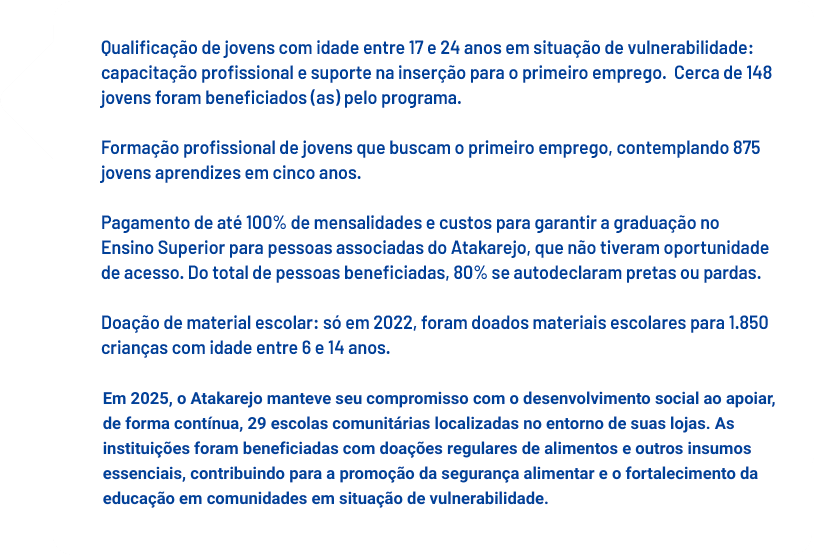 Qualificação de jovens com idade entre 17 e 24 anos em situação de vulnerabilidade: capacitação profissional e suporte na inserção para o primeiro emprego. Cerca de 148 jovens foram beneficiados (as) pelo programa.

Formação profissional de jovens que buscam o primeiro emprego, contemplando 875 jovens aprendizes em cinco anos.

Pagamento de até 100% de mensalidades e custos para garantir a graduação no Ensino Superior para pessoas associadas do Atakarejo, que não tiveram oportunidade de acesso. Do total de pessoas beneficiadas, 80% se autodeclaram pretas ou pardas.

Doação de material escolar: só em 2022, foram doados materiais escolares para 1.850 crianças com idade entre 6 e 14 anos.

Em 2025, o Atakarejo manteve seu compromisso com o desenvolvimento social ao apoiar, de forma contínua, 29 escolas comunitárias localizadas no entorno de suas lojas. As instituições foram beneficiadas com doações regulares de alimentos e outros insumos essenciais, contribuindo para a promoção da segurança alimentar e o fortalecimento da educação em comunidades em situação de vulnerabilidade.